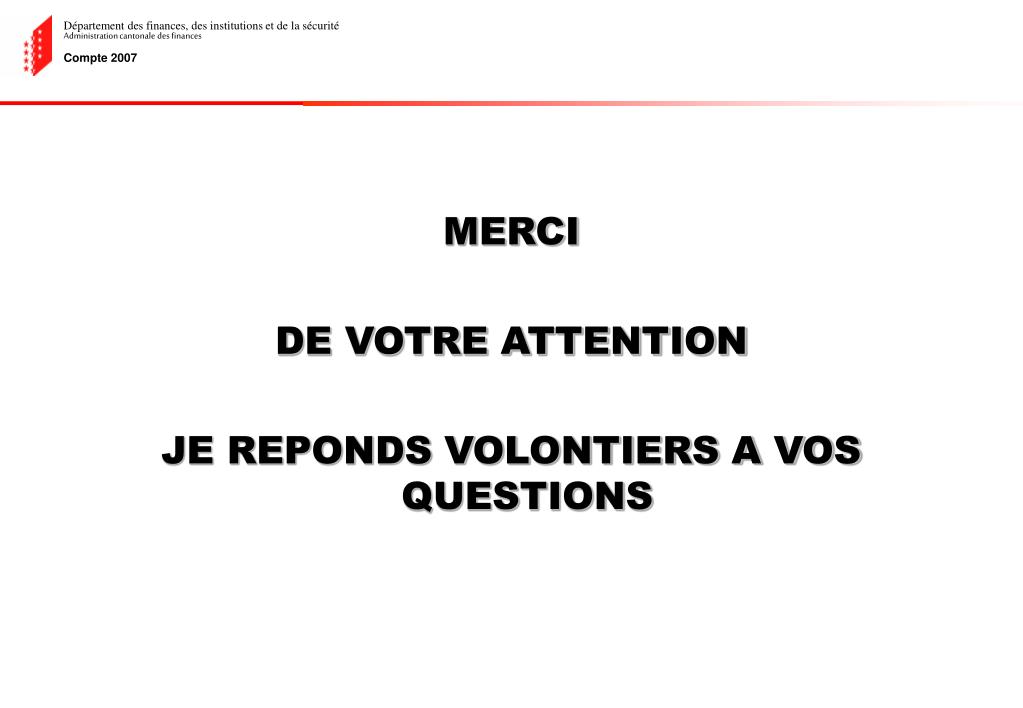 Département des finances, des institutions et de la sécurité
Administration cantonale des finances

Compte 2007

MERCI

DE VOTRE ATTENTION

JE REPONDS VOLONTIERS A VOS QUESTIONS